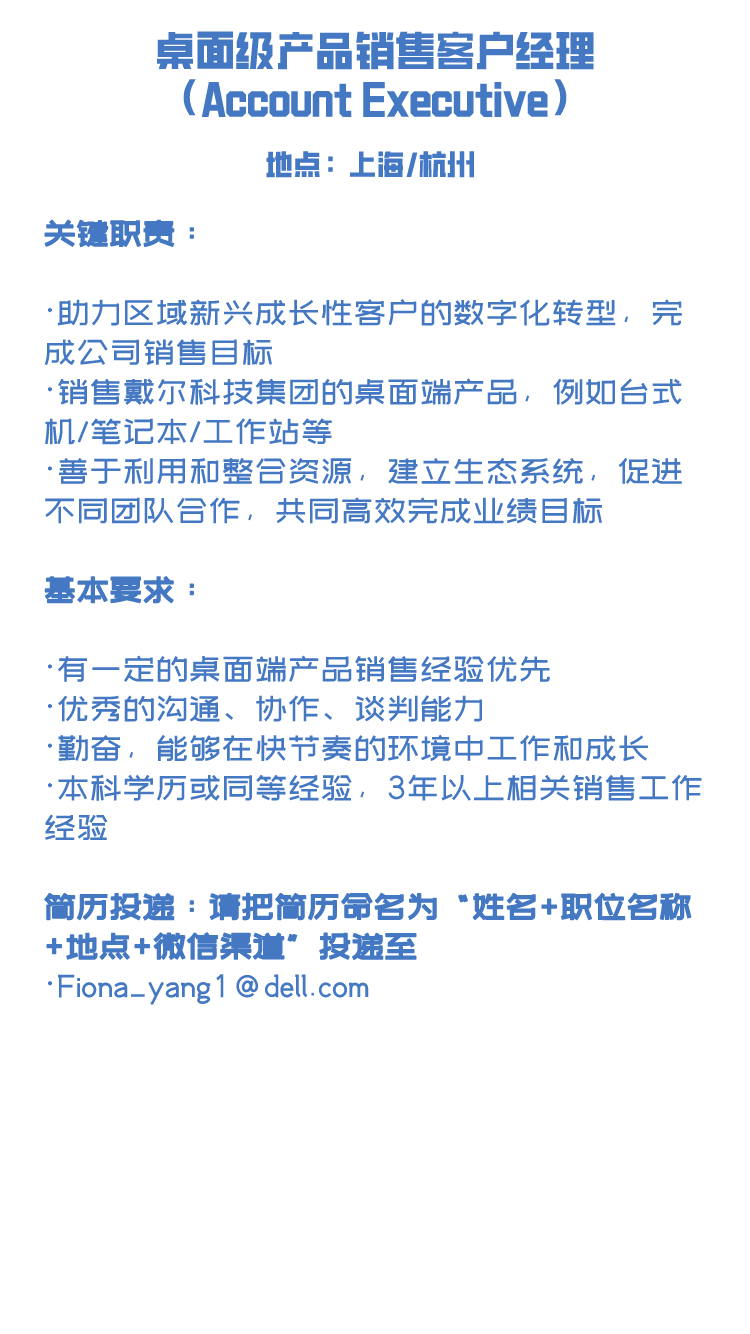 桌面级产品销售客户经理
（Account Executive）

地点：上海/杭州

关键职责：

·助力区域新兴成长性客户的数字化转型，完成公司销售目标
·销售戴尔科技集团的桌面端产品，例如台式机/笔记本/工作站等
·善于利用和整合资源，建立生态系统，促进不同团队合作，共同高效完成业绩目标

基本要求：

·有一定的桌面端产品销售经验优先
·优秀的沟通、协作、谈判能力
·勤奋，能够在快节奏的环境中工作和成长
·本科学历或同等经验，3年以上相关销售工作经验

简历投递：请把简历命名为“姓名+职位名称+地点+微信渠道”投递至
·Fiona_yang1@dell.com